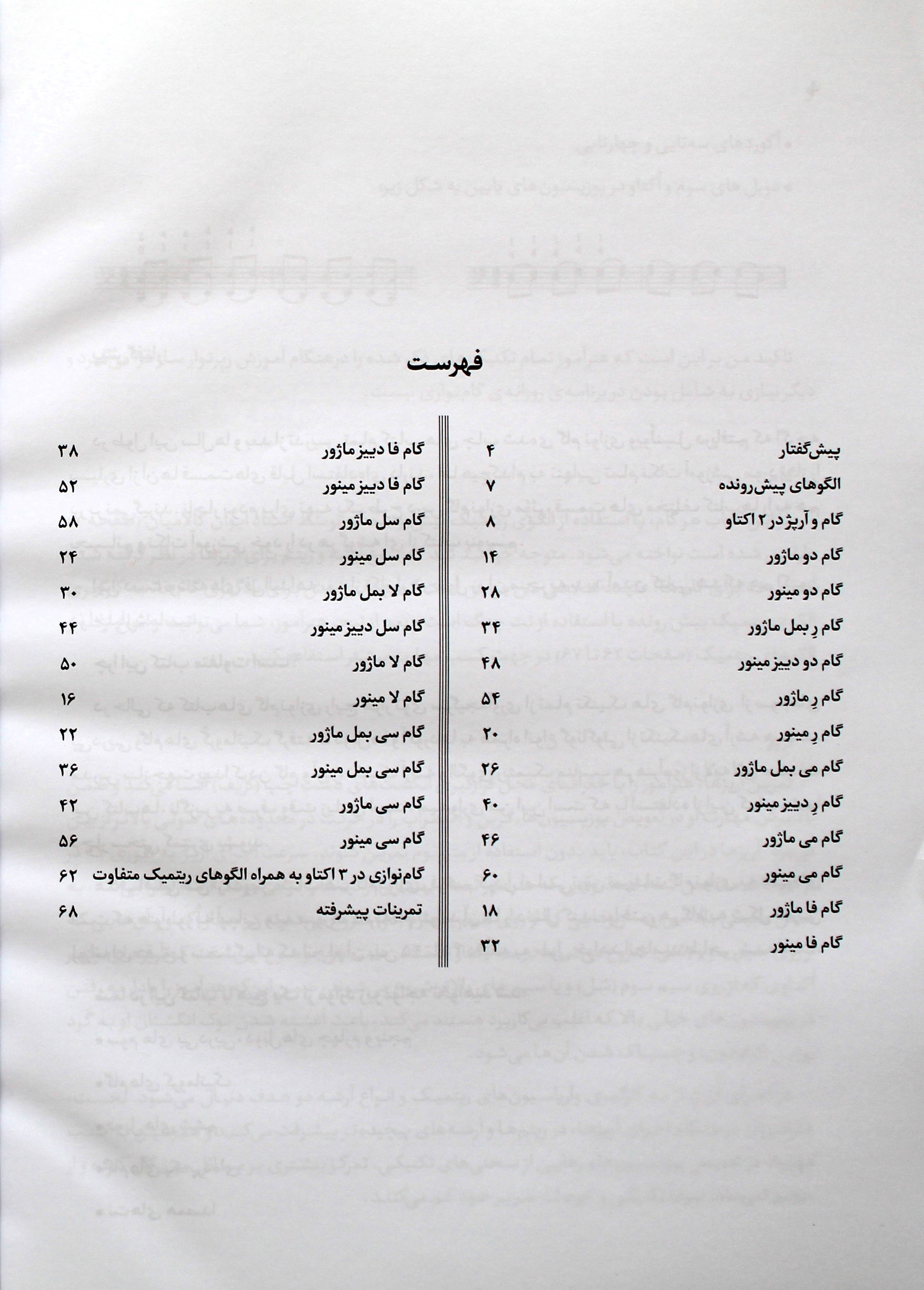 فهرست

پیش‌گفتار ۴
الگوهای پیش‌رونده ۷
گام و آرپژ در ۲ اکتاو ۸
گام دو ماژور ۱۴
گام دو مینور ۲۸
گام رِ بمل ماژور ۳۴
گام دو دییز مینور ۴۸
گام رِ ماژور ۵۴
گام رِ مینور ۲۰
گام می بمل ماژور ۲۶
گام رِ دییز مینور ۴۰
گام می ماژور ۴۶
گام می مینور ۶۰
گام فا ماژور ۱۸
گام فا مینور ۳۲

گام فا دییز ماژور ۳۸
گام فا دییز مینور ۵۲
گام سل ماژور ۵۸
گام سل مینور ۲۴
گام لا بمل ماژور ۳۰
گام سل دییز مینور ۴۴
گام لا ماژور ۵۰
گام لا مینور ۱۶
گام سی بمل ماژور ۲۲
گام سی بمل مینور ۳۶
گام سی ماژور ۴۲
گام سی مینور ۵۶
گام‌نوازی در ۳ اکتاو به همراه الگوهای ریتمیک متفاوت ۶۲
تمرینات پیشرفته ۶۸